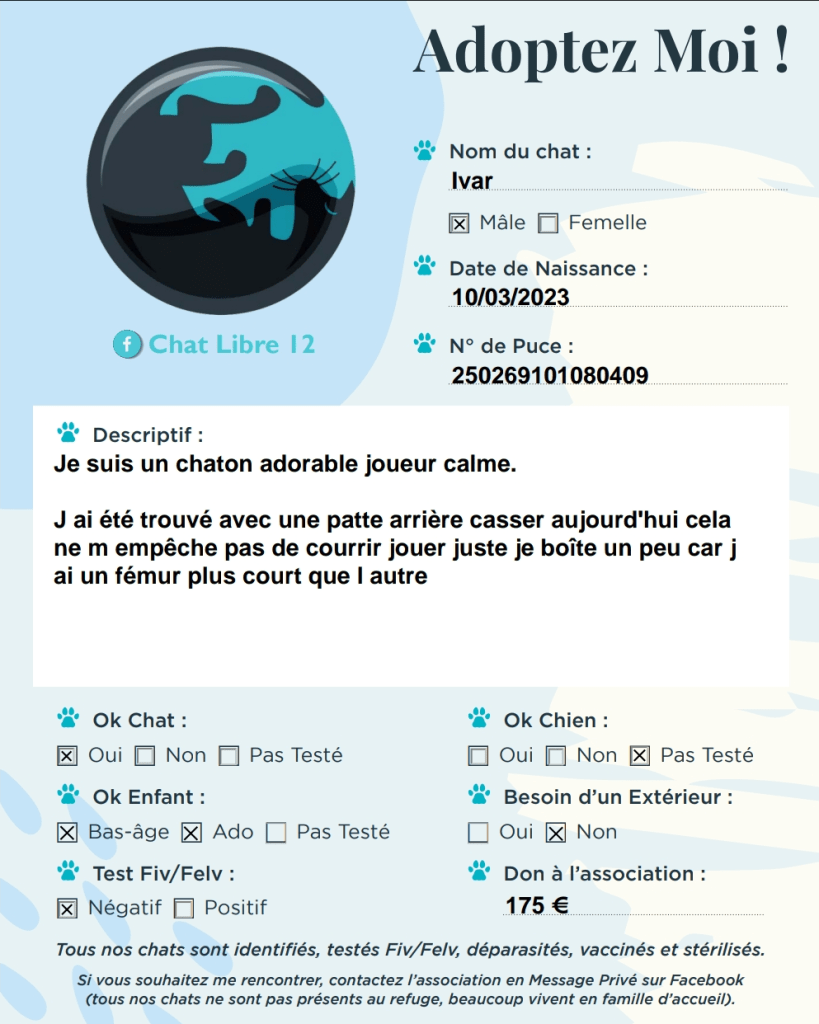 Adoptez Moi !

Chat Libre 12

Nom du chat :
Ivar

☑ Mâle ☐ Femelle

Date de Naissance :
10/03/2023

N° de Puce :
250269101080409

Descriptif :
Je suis un chaton adorable joueur calme.

J ai été trouvé avec une patte arrière casser aujourd'hui cela ne m empêche pas de courrir jouer juste je boîte un peu car j ai un fémur plus court que l autre

Ok Chat :
☑ Oui ☐ Non ☐ Pas Testé

Ok Enfant :
☑ Bas-âge ☑ Ado ☐ Pas Testé

Test Fiv/Felv :
☑ Négatif ☐ Positif

Ok Chien :
☐ Oui ☐ Non ☑ Pas Testé

Besoin d'un Extérieur :
☐ Oui ☑ Non

Don à l'association :
175 €

Tous nos chats sont identifiés, testés Fiv/Felv, déparasités, vaccinés et stérilisés.

Si vous souhaitez me rencontrer, contactez l'association en Message Privé sur Facebook (tous nos chats ne sont pas présents au refuge, beaucoup vivent en famille d'accueil).